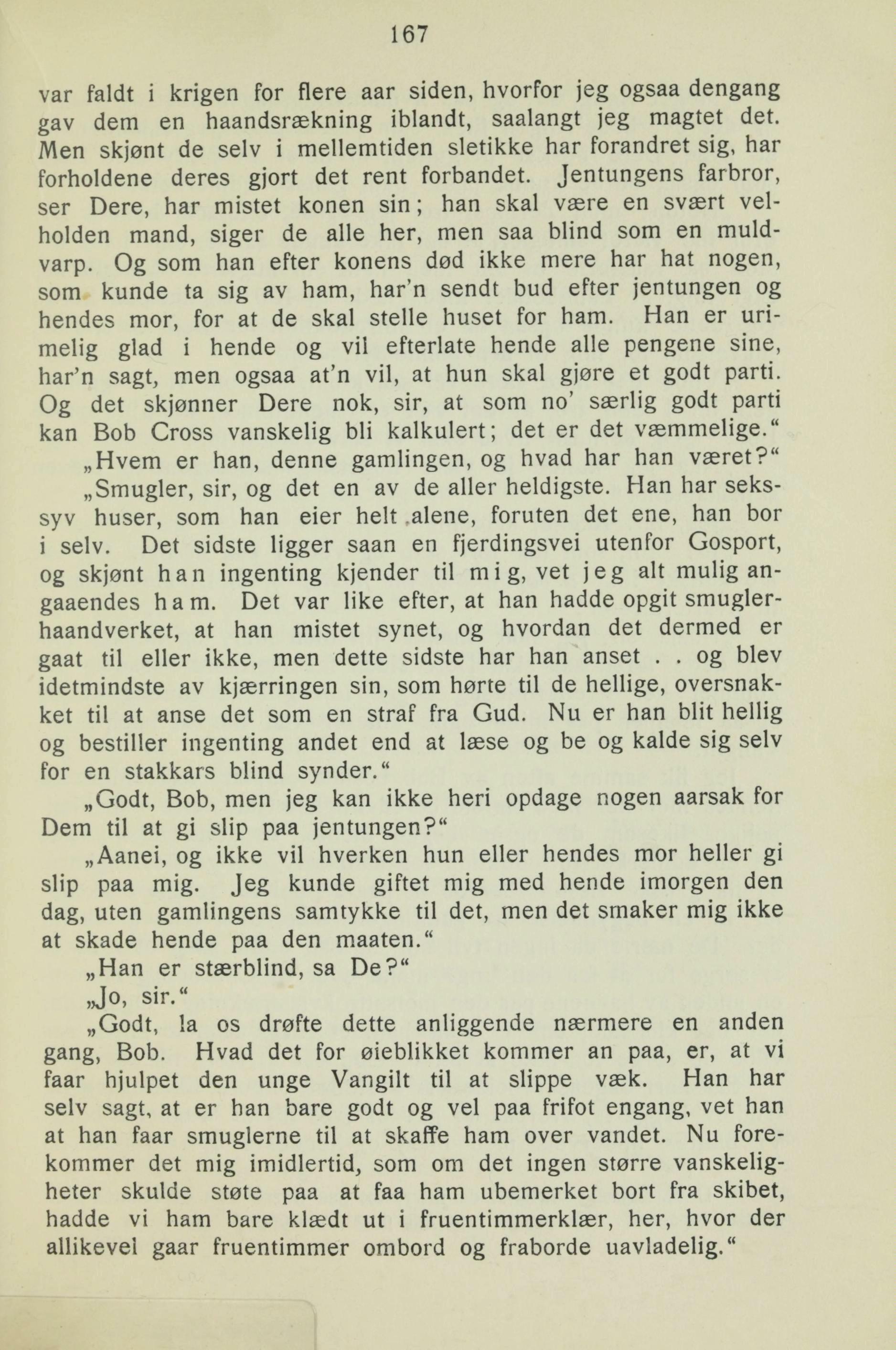 167

var faldt i krigen for flere aar siden, hvorfor jeg ogsaa dengang gav dem en haandsrækning iblandt, saalangt jeg magtet det. Men skjønt de selv i mellemtiden sletikke har forandret sig, har forholdene deres gjort det rent forbandet. Jentungens farbror, ser Dere, har mistet konen sin; han skal være en svært velholden mand, siger de alle her, men saa blind som en muldvarp. Og som han efter konens død ikke mere har hat nogen, som kunde ta sig av ham, har'n sendt bud efter jentungen og hendes mor, for at de skal stelle huset for ham. Han er urimelig glad i hende og vil efterlate hende alle pengene sine, har'n sagt, men ogsaa at'n vil, at hun skal gjøre et godt parti. Og det skjønner Dere nok, sir, at som no' særlig godt parti kan Bob Cross vanskelig bli kalkulert; det er det væmmelige."

„Hvem er han, denne gamlingen, og hvad har han været?"

„Smugler, sir, og det en av de aller heldigste. Han har seks-syv huser, som han eier helt alene, foruten det ene, han bor i selv. Det sidste ligger saan en fjerdingsvei utenfor Gosport, og skjønt han ingenting kjender til mig, vet jeg alt mulig angaaendes ham. Det var like efter, at han hadde opgit smuglerhaandverket, at han mistet synet, og hvordan det dermed er gaat til eller ikke, men dette sidste har han anset . . og blev idetmindste av kjærringen sin, som hørte til de hellige, oversnakket til at anse det som en straf fra Gud. Nu er han blit hellig og bestiller ingenting andet end at læse og be og kalde sig selv for en stakkars blind synder."

„Godt, Bob, men jeg kan ikke heri opdage nogen aarsak for Dem til at gi slip paa jentungen?"

„Aanei, og ikke vil hverken hun eller hendes mor heller gi slip paa mig. Jeg kunde giftet mig med hende imorgen den dag, uten gamlingens samtykke til det, men det smaker mig ikke at skade hende paa den maaten."

„Han er stærblind, sa De?"

„Jo, sir."

„Godt, la os drøfte dette anliggende nærmere en anden gang, Bob. Hvad det for øieblikket kommer an paa, er, at vi faar hjulpet den unge Vangilt til at slippe væk. Han har selv sagt, at er han bare godt og vel paa frifot engang, vet han at han faar smuglerne til at skaffe ham over vandet. Nu forekommer det mig imidlertid, som om det ingen større vanskeligheter skulde støte paa at faa ham ubemerket bort fra skibet, hadde vi ham bare klædt ut i fruentimmerklær, her, hvor der allikevel gaar fruentimmer ombord og fraborde uavladelig."